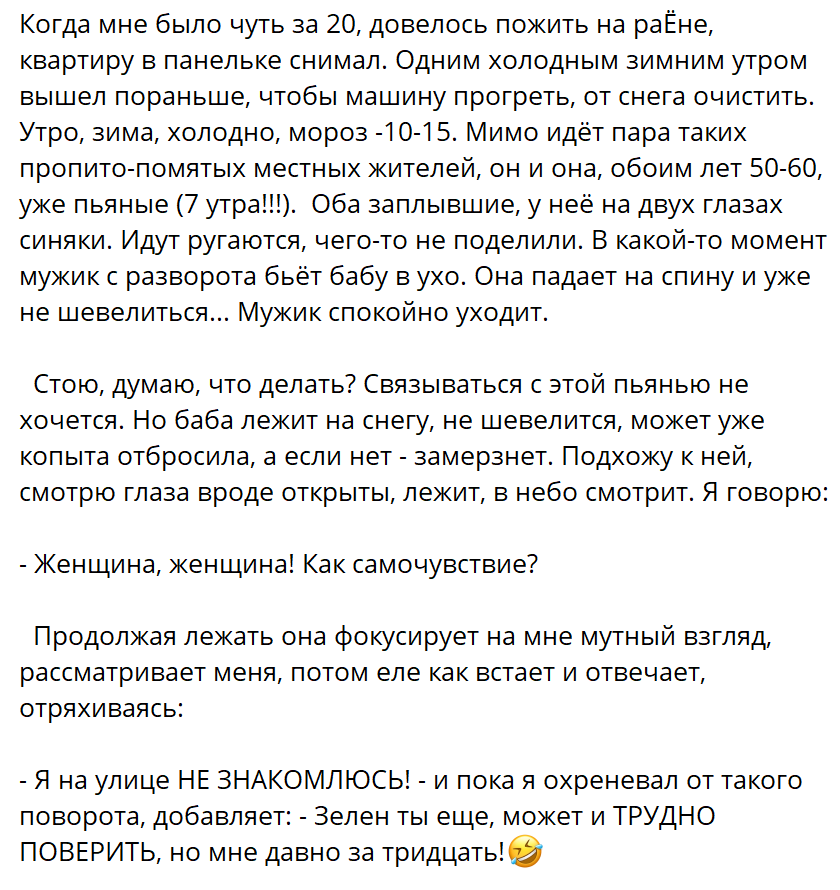 Когда мне было чуть за 20, довелось пожить на раЁне, квартиру в панельке снимал. Одним холодным зимним утром вышел пораньше, чтобы машину прогреть, от снега очистить. Утро, зима, холодно, мороз -10-15. Мимо идёт пара таких пропито-помятых местных жителей, он и она, обоим лет 50-60, уже пьяные (7 утра!!!). Оба заплывшие, у неё на двух глазах синяки. Идут ругаются, чего-то не поделили. В какой-то момент мужик с разворота бьёт бабу в ухо. Она падает на спину и уже не шевелиться... Мужик спокойно уходит.

Стою, думаю, что делать? Связываться с этой пьянью не хочется. Но баба лежит на снегу, не шевелится, может уже копыта отбросила, а если нет - замерзнет. Подхожу к ней, смотрю глаза вроде открыты, лежит, в небо смотрит. Я говорю:

- Женщина, женщина! Как самочувствие?

Продолжая лежать она фокусирует на мне мутный взгляд, рассматривает меня, потом еле как встает и отвечает, отряхиваясь:

- Я на улице НЕ ЗНАКОМЛЮСЬ! - и пока я охреневал от такого поворота, добавляет: - Зелен ты еще, может и ТРУДНО ПОВЕРИТЬ, но мне давно за тридцать!🤣